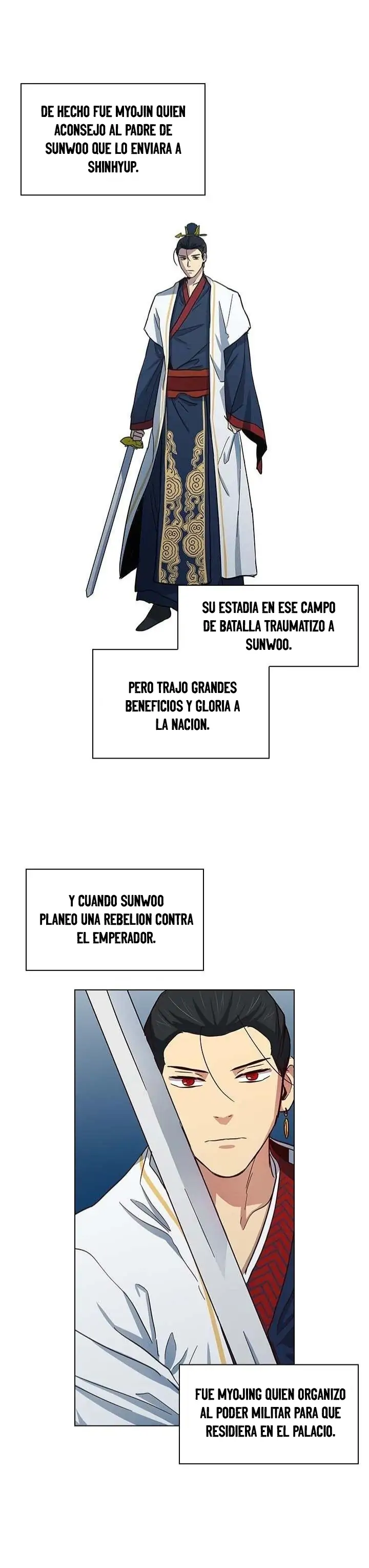 DE HECHO FUE MYOJIN QUIEN ACONSEJO AL PADRE DE SUNWOO QUE LO ENVIARA A SHINHYUP.

SU ESTADIA EN ESE CAMPO DE BATALLA TRAUMATIZO A SUNWOO.

PERO TRAJO GRANDES BENEFICIOS Y GLORIA A LA NACION.

Y CUANDO SUNWOO PLANEO UNA REBELION CONTRA EL EMPERADOR.

FUE MYOJING QUIEN ORGANIZO AL PODER MILITAR PARA QUE RESIDIERA EN EL PALACIO.